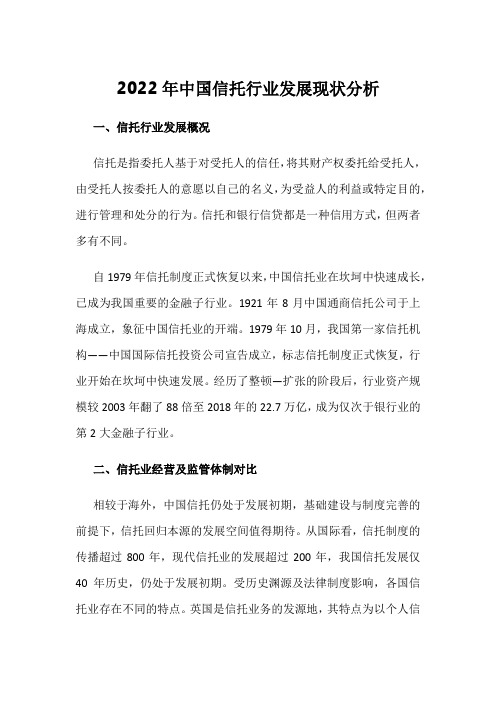 2022年中国信托行业发展现状分析

一、信托行业发展概况

信托是指委托人基于对受托人的信任，将其财产权委托给受托人，由受托人按委托人的意愿以自己的名义，为受益人的利益或特定目的，进行管理和处分的行为。信托和银行信贷都是一种信用方式，但两者多有不同。

自1979年信托制度正式恢复以来，中国信托业在坎坷中快速成长，已成为我国重要的金融子行业。1921年8月中国通商信托公司于上海成立，象征中国信托业的开端。1979年10月，我国第一家信托机构——中国国际信托投资公司宣告成立，标志信托制度正式恢复，行业开始在坎坷中快速发展。经历了整顿—扩张的阶段后，行业资产规模较2003年翻了88倍至2018年的22.7万亿，成为仅次于银行业的第2大金融子行业。

二、信托业经营及监管体制对比

相较于海外，中国信托仍处于发展初期，基础建设与制度完善的前提下，信托回归本源的发展空间值得期待。从国际看，信托制度的传播超过800年，现代信托业的发展超过200年，我国信托发展仅40年历史，仍处于发展初期。受历史渊源及法律制度影响，各国信托业存在不同的特点。英国是信托业务的发源地，其特点为以个人信